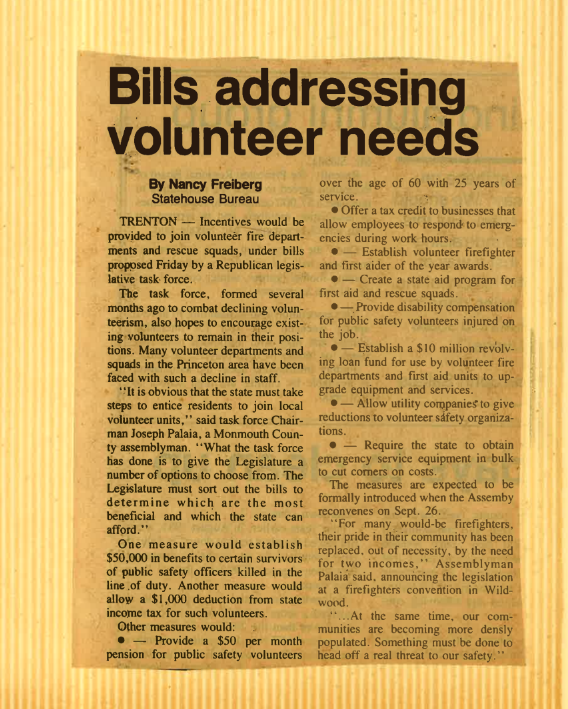 Bills addressing volunteer needs

By Nancy Freiberg
Statehouse Bureau

TRENTON — Incentives would be provided to join volunteer fire departments and rescue squads, under bills proposed Friday by a Republican legislative task force.

The task force, formed several months ago to combat declining volunteerism, also hopes to encourage existing volunteers to remain in their positions. Many volunteer departments and squads in the Princeton area have been faced with such a decline in staff.

"It is obvious that the state must take steps to entice residents to join local volunteer units," said task force Chairman Joseph Palaia, a Monmouth County assemblyman. "What the task force has done is to give the Legislature a number of options to choose from. The Legislature must sort out the bills to determine which are the most beneficial and which the state can afford."

One measure would establish $50,000 in benefits to certain survivors of public safety officers killed in the line of duty. Another measure would allow a $1,000 deduction from state income tax for such volunteers.

Other measures would:

● — Provide a $50 per month pension for public safety volunteers over the age of 60 with 25 years of service.

● Offer a tax credit to businesses that allow employees to respond to emergencies during work hours.

● — Establish volunteer firefighter and first aider of the year awards.

● — Create a state aid program for first aid and rescue squads.

● — Provide disability compensation for public safety volunteers injured on the job.

● — Establish a $10 million revolving loan fund for use by volunteer fire departments and first aid units to upgrade equipment and services.

● — Allow utility companies to give reductions to volunteer safety organizations.

● — Require the state to obtain emergency service equipment in bulk to cut corners on costs.

The measures are expected to be formally introduced when the Assemby reconvenes on Sept. 26.

"For many would-be firefighters, their pride in their community has been replaced, out of necessity, by the need for two incomes," Assemblyman Palaia said, announcing the legislation at a firefighters convention in Wildwood.

"...At the same time, our communities are becoming more densly populated. Something must be done to head off a real threat to our safety."